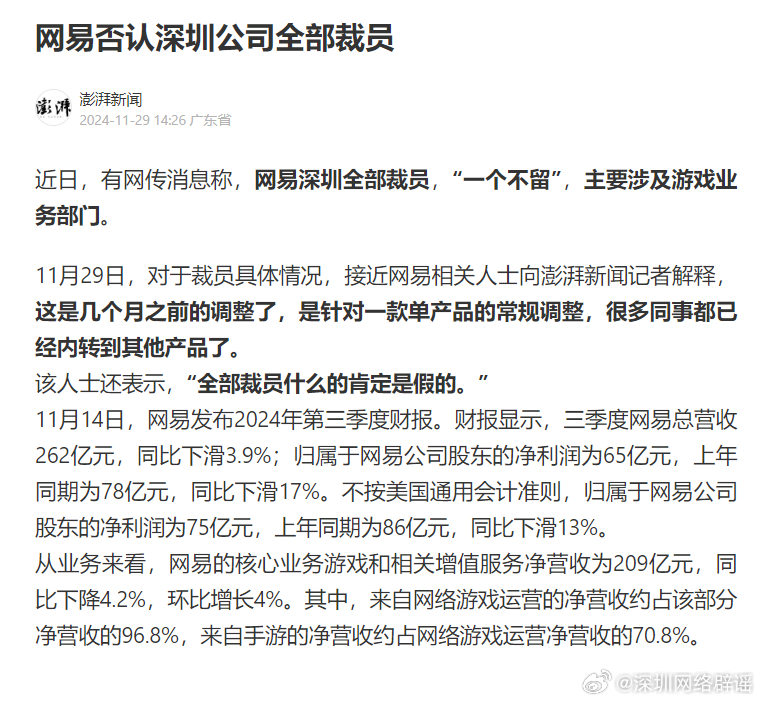 网易否认深圳公司全部裁员

澎湃

澎湃新闻
2024-11-29 14:26 广东省

近日，有网传消息称，网易深圳全部裁员，“一个不留”，主要涉及游戏业务部门。

11月29日，对于裁员具体情况，接近网易相关人士向澎湃新闻记者解释，这是几个月之前的调整了，是针对一款单产品的常规调整，很多同事都已经内转到其他产品了。
该人士还表示，“全部裁员什么的肯定是假的。”
11月14日，网易发布2024年第三季度财报。财报显示，三季度网易总营收262亿元，同比下滑3.9%；归属于网易公司股东的净利润为65亿元，上年同期为78亿元，同比下滑17%。不按美国通用会计准则，归属于网易公司股东的净利润为75亿元，上年同期为86亿元，同比下滑13%。
从业务来看，网易的核心业务游戏和相关增值服务净营收为209亿元，同比下降4.2%，环比增长4%。其中，来自网络游戏运营的净营收约占该部分净营收的96.8%，来自手游的净营收约占网络游戏运营净营收的70.8%。

@深圳网络辟谣